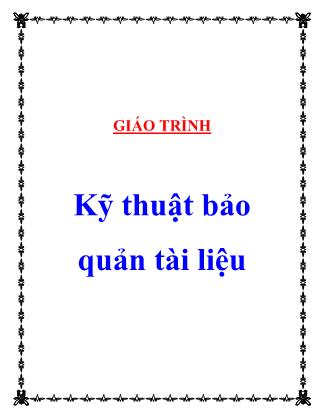 GIÁO TRÌNH

Kỹ thuật bảo quản tài liệu